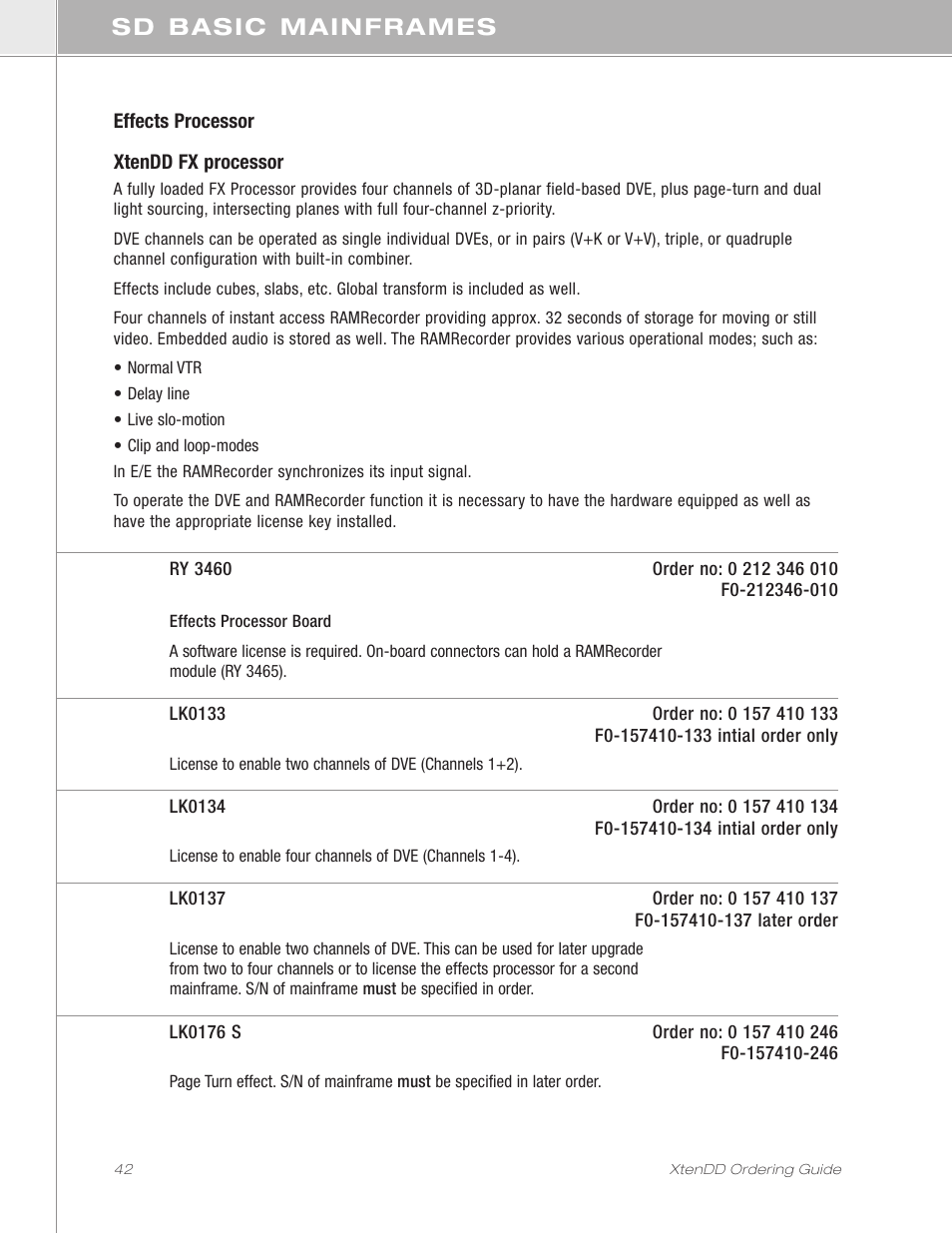 SD BASIC MAINFRAMES

Effects Processor

XtenDD FX processor

A fully loaded FX Processor provides four channels of 3D-planar field-based DVE, plus page-turn and dual light sourcing, intersecting planes with full four-channel z-priority.

DVE channels can be operated as single individual DVEs, or in pairs (V+K or V+V), triple, or quadruple channel configuration with built-in combiner.

Effects include cubes, slabs, etc. Global transform is included as well.

Four channels of instant access RAMRecorder providing approx. 32 seconds of storage for moving or still video. Embedded audio is stored as well. The RAMRecorder provides various operational modes; such as:

• Normal VTR
• Delay line
• Live slo-motion
• Clip and loop-modes

In E/E the RAMRecorder synchronizes its input signal.

To operate the DVE and RAMRecorder function it is necessary to have the hardware equipped as well as have the appropriate license key installed.

RY 3460

Order no: 0 212 346 010
F0-212346-010

Effects Processor Board

A software license is required. On-board connectors can hold a RAMRecorder module (RY 3465).

LK0133

Order no: 0 157 410 133
F0-157410-133 intial order only

License to enable two channels of DVE (Channels 1+2).

LK0134

Order no: 0 157 410 134
F0-157410-134 intial order only

License to enable four channels of DVE (Channels 1-4).

LK0137

Order no: 0 157 410 137
F0-157410-137 later order

License to enable two channels of DVE. This can be used for later upgrade from two to four channels or to license the effects processor for a second mainframe. S/N of mainframe must be specified in order.

LK0176 S

Order no: 0 157 410 246
F0-157410-246

Page Turn effect. S/N of mainframe must be specified in later order.

42

XtenDD Ordering Guide